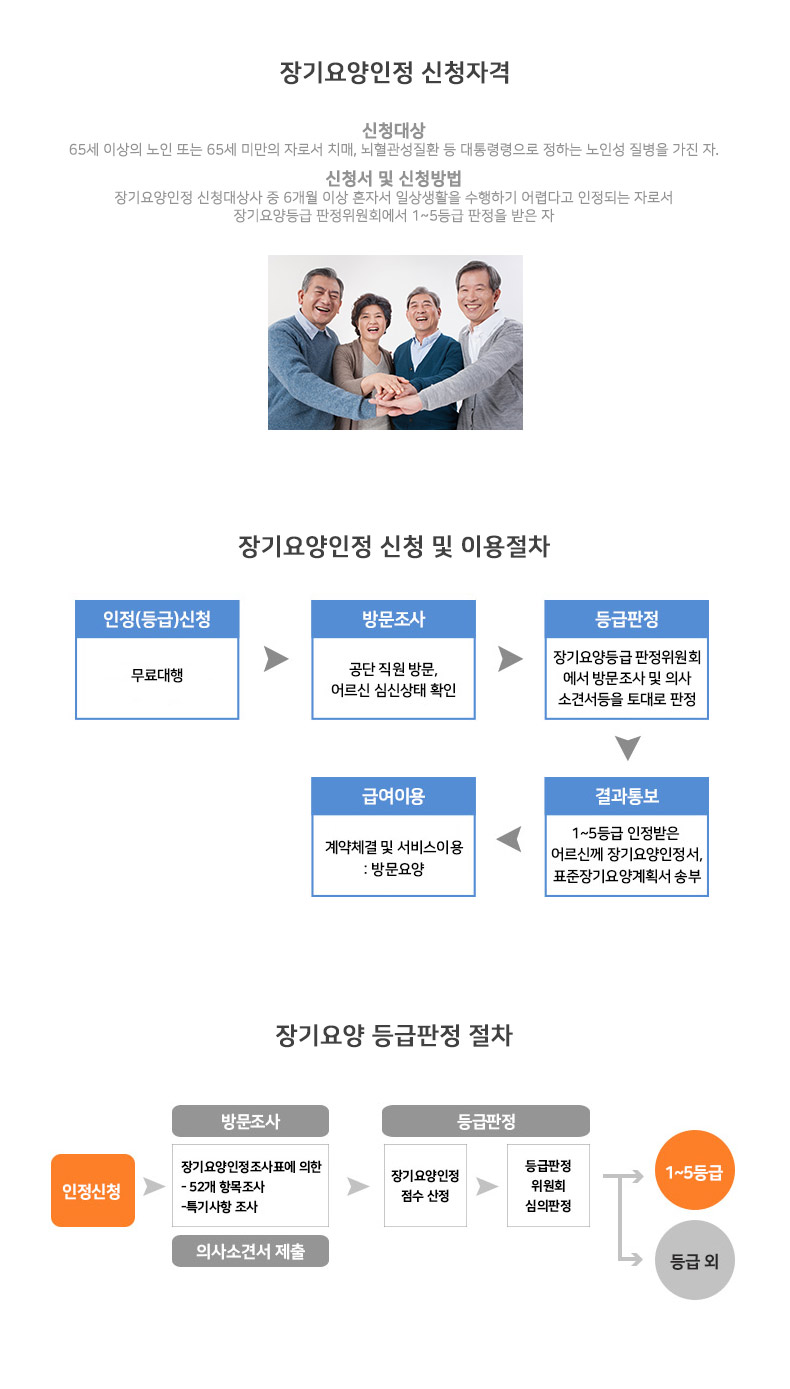 장기요양인정 신청자격

신청대상
65세 이상의 노인 또는 65세 미만의 자로서 치매, 뇌혈관성질환 등 대통령령으로 정하는 노인성 질병을 가진 자.

신청서 및 신청방법
장기요양인정 신청대상사 중 6개월 이상 혼자서 일상생활을 수행하기 어렵다고 인정되는 자로서
장기요양등급 판정위원회에서 1~5등급 판정을 받은 자

장기요양인정 신청 및 이용절차

인정(등급)신청
무료대행

방문조사
공단 직원 방문, 어르신 심신상태 확인

등급판정
장기요양등급 판정위원회에서 방문조사 및 의사 소견서등을 토대로 판정

결과통보
1~5등급 인정받은 어르신께 장기요양인정서, 표준장기요양계획서 송부

급여이용
계약체결 및 서비스이용 : 방문요양

장기요양 등급판정 절차

인정신청

방문조사
장기요양인정조사표에 의한
- 52개 항목조사
-특기사항 조사
의사소견서 제출

등급판정
장기요양인정 점수 산정
등급판정 위원회 심의판정

1~5등급
등급 외